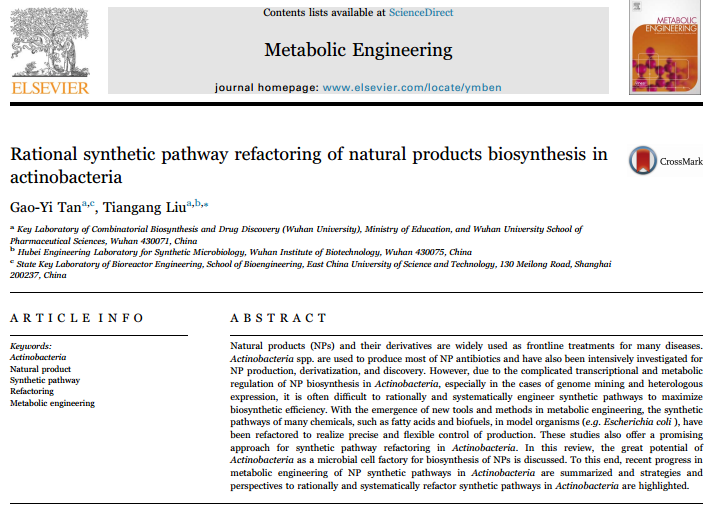 ELSEVIER

Contents lists available at ScienceDirect

Metabolic Engineering

journal homepage: www.elsevier.com/locate/ymben

METABOLIC ENGINEERING

Rational synthetic pathway refactoring of natural products biosynthesis in actinobacteria

CrossMark

Gao-Yi Tan$^{a,c}$, Tiangang Liu$^{a,b,*}$

$^a$ Key Laboratory of Combinatorial Biosynthesis and Drug Discovery (Wuhan University), Ministry of Education, and Wuhan University School of Pharmaceutical Sciences, Wuhan 430071, China
$^b$ Hubei Engineering Laboratory for Synthetic Microbiology, Wuhan Institute of Biotechnology, Wuhan 430075, China
$^c$ State Key Laboratory of Bioreactor Engineering, School of Bioengineering, East China University of Science and Technology, 130 Meilong Road, Shanghai 200237, China

ARTICLE INFO

Keywords:
Actinobacteria
Natural product
Synthetic pathway
Refactoring
Metabolic engineering

ABSTRACT

Natural products (NPs) and their derivatives are widely used as frontline treatments for many diseases. Actinobacteria spp. are used to produce most of NP antibiotics and have also been intensively investigated for NP production, derivatization, and discovery. However, due to the complicated transcriptional and metabolic regulation of NP biosynthesis in Actinobacteria, especially in the cases of genome mining and heterologous expression, it is often difficult to rationally and systematically engineer synthetic pathways to maximize biosynthetic efficiency. With the emergence of new tools and methods in metabolic engineering, the synthetic pathways of many chemicals, such as fatty acids and biofuels, in model organisms (e.g. Escherichia coli ), have been refactored to realize precise and flexible control of production. These studies also offer a promising approach for synthetic pathway refactoring in Actinobacteria. In this review, the great potential of Actinobacteria as a microbial cell factory for biosynthesis of NPs is discussed. To this end, recent progress in metabolic engineering of NP synthetic pathways in Actinobacteria are summarized and strategies and perspectives to rationally and systematically refactor synthetic pathways in Actinobacteria are highlighted.